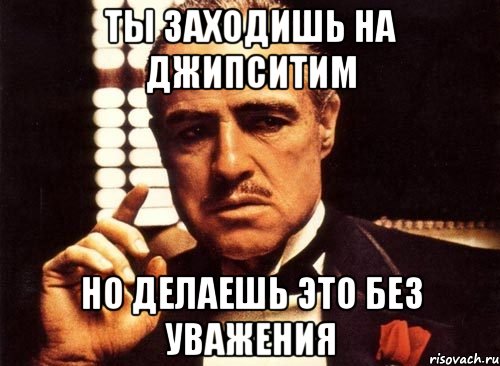 ТЫ ЗАХОДИШЬ НА ДЖИПСИТИМ

НО ДЕЛАЕШЬ ЭТО БЕЗ УВАЖЕНИЯ

risovach.ru